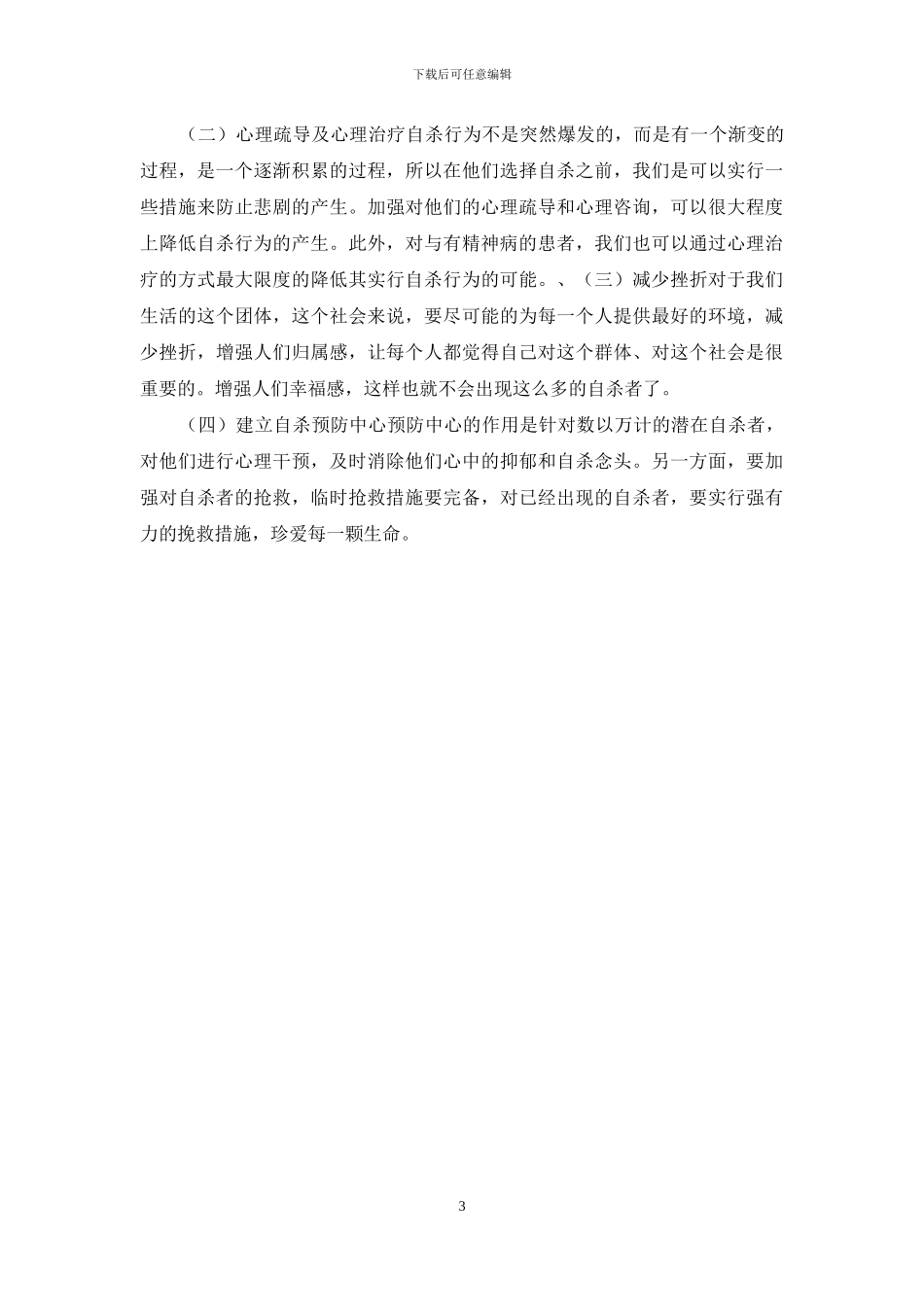 下载后可任意编辑

（二）心理疏导及心理治疗自杀行为不是突然爆发的，而是有一个渐变的过程，是一个逐渐积累的过程，所以在他们选择自杀之前，我们是可以实行一些措施来防止悲剧的产生。加强对他们的心理疏导和心理咨询，可以很大程度上降低自杀行为的产生。此外，对与有精神病的患者，我们也可以通过心理治疗的方式最大限度的降低其实行自杀行为的可能。、（三）减少挫折对于我们生活的这个团体，这个社会来说，要尽可能的为每一个人提供最好的环境，减少挫折，增强人们归属感，让每个人都觉得自己对这个群体、对这个社会是很重要的。增强人们幸福感，这样也就不会出现这么多的自杀者了。

（四）建立自杀预防中心预防中心的作用是针对数以万计的潜在自杀者，对他们进行心理干预，及时消除他们心中的抑郁和自杀念头。另一方面，要加强对自杀者的抢救，临时抢救措施要完备，对已经出现的自杀者，要实行强有力的挽救措施，珍爱每一颗生命。

3